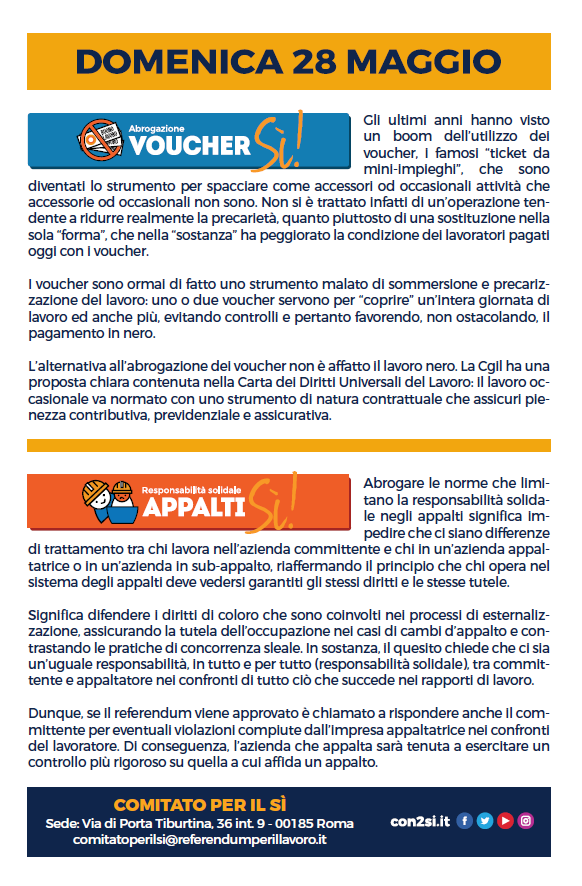 DOMENICA 28 MAGGIO

Abrogazione VOUCHER Sì!

Gli ultimi anni hanno visto un boom dell'utilizzo dei voucher, i famosi "ticket da mini-impieghi", che sono diventati lo strumento per spacciare come accessori od occasionali attività che accessorie od occasionali non sono. Non si è trattato infatti di un'operazione tendente a ridurre realmente la precarietà, quanto piuttosto di una sostituzione nella sola "forma", che nella "sostanza" ha peggiorato la condizione dei lavoratori pagati oggi con i voucher.

I voucher sono ormai di fatto uno strumento malato di sommersione e precarizzazione del lavoro: uno o due voucher servono per "coprire" un'intera giornata di lavoro ed anche più, evitando controlli e pertanto favorendo, non ostacolando, il pagamento in nero.

L'alternativa all'abrogazione dei voucher non è affatto il lavoro nero. La Cgil ha una proposta chiara contenuta nella Carta dei Diritti Universali del Lavoro: il lavoro occasionale va normato con uno strumento di natura contrattuale che assicuri pienezza contributiva, previdenziale e assicurativa.

Responsabilità solidale APPALTI Sì!

Abrogare le norme che limitano la responsabilità solidale negli appalti significa impedire che ci siano differenze di trattamento tra chi lavora nell'azienda committente e chi in un'azienda appaltatrice o in un'azienda in sub-appalto, riaffermando il principio che chi opera nel sistema degli appalti deve vedersi garantiti gli stessi diritti e le stesse tutele.

Significa difendere i diritti di coloro che sono coinvolti nei processi di esternalizzazione, assicurando la tutela dell'occupazione nei casi di cambi d'appalto e contrastando le pratiche di concorrenza sleale. In sostanza, il quesito chiede che ci sia un'uguale responsabilità, in tutto e per tutto (responsabilità solidale), tra committente e appaltatore nei confronti di tutto ciò che succede nei rapporti di lavoro.

Dunque, se il referendum viene approvato è chiamato a rispondere anche il committente per eventuali violazioni compiute dall'impresa appaltatrice nei confronti del lavoratore. Di conseguenza, l'azienda che appalta sarà tenuta a esercitare un controllo più rigoroso su quella a cui affida un appalto.

COMITATO PER IL SÌ
Sede: Via di Porta Tiburtina, 36 int. 9 - 00185 Roma
comitatoperilsi@referendumperillavoro.it
con2si.it